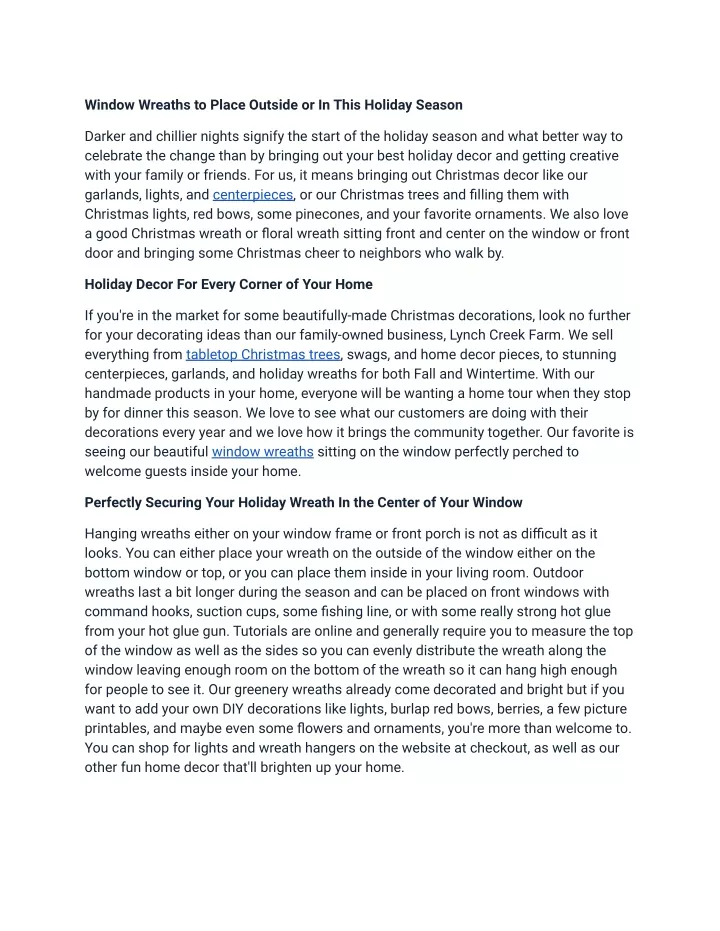 Window Wreaths to Place Outside or In This Holiday Season

Darker and chillier nights signify the start of the holiday season and what better way to celebrate the change than by bringing out your best holiday decor and getting creative with your family or friends. For us, it means bringing out Christmas decor like our garlands, lights, and centerpieces, or our Christmas trees and filling them with Christmas lights, red bows, some pinecones, and your favorite ornaments. We also love a good Christmas wreath or floral wreath sitting front and center on the window or front door and bringing some Christmas cheer to neighbors who walk by.

Holiday Decor For Every Corner of Your Home

If you're in the market for some beautifully-made Christmas decorations, look no further for your decorating ideas than our family-owned business, Lynch Creek Farm. We sell everything from tabletop Christmas trees, swags, and home decor pieces, to stunning centerpieces, garlands, and holiday wreaths for both Fall and Wintertime. With our handmade products in your home, everyone will be wanting a home tour when they stop by for dinner this season. We love to see what our customers are doing with their decorations every year and we love how it brings the community together. Our favorite is seeing our beautiful window wreaths sitting on the window perfectly perched to welcome guests inside your home.

Perfectly Securing Your Holiday Wreath In the Center of Your Window

Hanging wreaths either on your window frame or front porch is not as difficult as it looks. You can either place your wreath on the outside of the window either on the bottom window or top, or you can place them inside in your living room. Outdoor wreaths last a bit longer during the season and can be placed on front windows with command hooks, suction cups, some fishing line, or with some really strong hot glue from your hot glue gun. Tutorials are online and generally require you to measure the top of the window as well as the sides so you can evenly distribute the wreath along the window leaving enough room on the bottom of the wreath so it can hang high enough for people to see it. Our greenery wreaths already come decorated and bright but if you want to add your own DIY decorations like lights, burlap red bows, berries, a few picture printables, and maybe even some flowers and ornaments, you're more than welcome to. You can shop for lights and wreath hangers on the website at checkout, as well as our other fun home decor that'll brighten up your home.